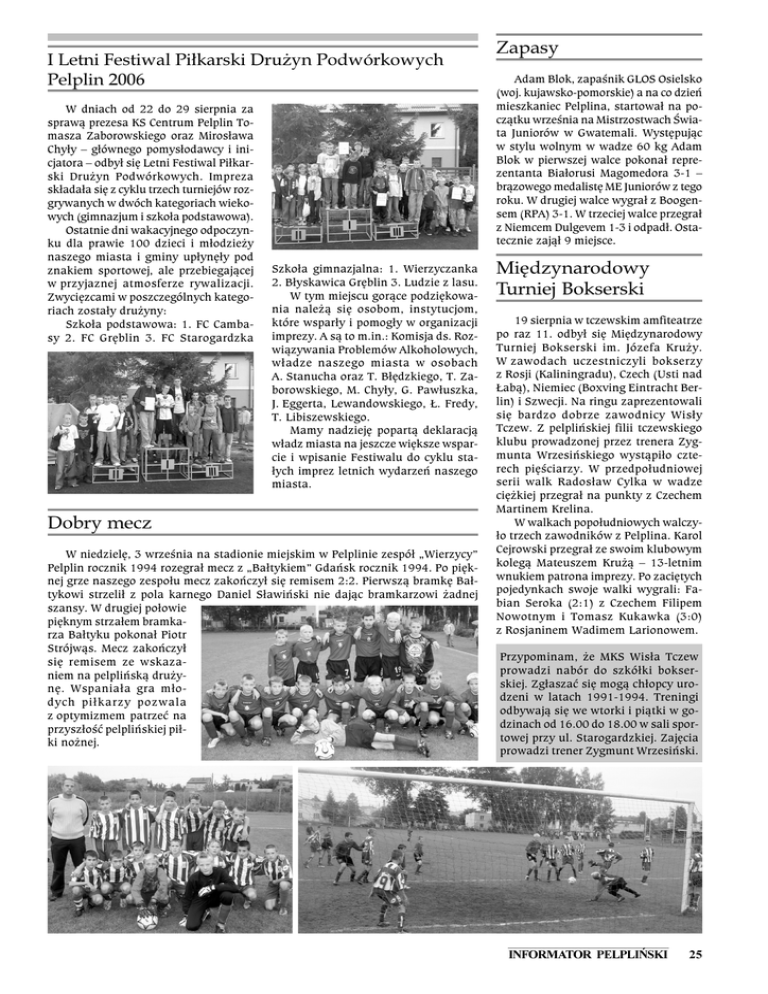 I Letni Festiwal Piłkarski Drużyn Podwórkowych Pelplin 2006

W dniach od 22 do 29 sierpnia za sprawą prezesa KS Centrum Pelplin Tomasza Zaborowskiego oraz Mirosława Chyły – głównego pomysłodawcy i inicjatora – odbył się Letni Festiwal Piłkarski Drużyn Podwórkowych. Impreza składała się z cyklu trzech turniejów rozgrywanych w dwóch kategoriach wiekowych (gimnazjum i szkoła podstawowa).

Ostatnie dni wakacyjnego odpoczynku dla prawie 100 dzieci i młodzieży naszego miasta i gminy upłynęły pod znakiem sportowej, ale przebiegającej w przyjaznej atmosferze rywalizacji. Zwycięzcami w poszczególnych kategoriach zostały drużyny:

Szkoła podstawowa: 1. FC Cambasy 2. FC Gręblin 3. FC Starogardzka

Szkoła gimnazjalna: 1. Wierzyczanka 2. Błyskawica Gręblin 3. Ludzie z lasu.

W tym miejscu gorące podziękowania należą się osobom, instytucjom, które wsparły i pomogły w organizacji imprezy. A są to m.in.: Komisja ds. Rozwiązywania Problemów Alkoholowych, władze naszego miasta w osobach A. Stanucha oraz T. Błędzkiego, T. Zaborowskiego, M. Chyły, G. Pawłuszka, J. Eggerta, Lewandowskiego, Ł. Fredy, T. Libiszewskiego.

Mamy nadzieję popartą deklaracją władz miasta na jeszcze większe wsparcie i wpisanie Festiwalu do cyklu stałych imprez letnich wydarzeń naszego miasta.

Dobry mecz

W niedzielę, 3 września na stadionie miejskim w Pelplinie zespół „Wierzycy" Pelplin rocznik 1994 rozegrał mecz z „Bałtykiem" Gdańsk rocznik 1994. Po pięknej grze naszego zespołu mecz zakończył się remisem 2:2. Pierwszą bramkę Bałtykowi strzelił z pola karnego Daniel Sławiński nie dając bramkarzowi żadnej szansy. W drugiej połowie pięknym strzałem bramkarza Bałtyku pokonał Piotr Strójwąs. Mecz zakończył się remisem ze wskazaniem na pelplińską drużynę. Wspaniała gra młodych piłkarzy pozwala z optymizmem patrzeć na przyszłość pelplińskiej piłki nożnej.

Zapasy

Adam Blok, zapaśnik GLOS Osielsko (woj. kujawsko-pomorskie) a na co dzień mieszkaniec Pelplina, startował na początku września na Mistrzostwach Świata Juniorów w Gwatemali. Występując w stylu wolnym w wadze 60 kg Adam Blok w pierwszej walce pokonał reprezentanta Białorusi Magomedora 3-1 – brązowego medalistę ME Juniorów z tego roku. W drugiej walce wygrał z Boogensem (RPA) 3-1. W trzeciej walce przegrał z Niemcem Dulgevem 1-3 i odpadł. Ostatecznie zajął 9 miejsce.

Międzynarodowy Turniej Bokserski

19 sierpnia w tczewskim amfiteatrze po raz 11. odbył się Międzynarodowy Turniej Bokserski im. Józefa Kruży. W zawodach uczestniczyli bokserzy z Rosji (Kaliningradu), Czech (Usti nad Łabą), Niemiec (Boxving Eintracht Berlin) i Szwecji. Na ringu zaprezentowali się bardzo dobrze zawodnicy Wisły Tczew. Z pelplińskiej filii tczewskiego klubu prowadzonej przez trenera Zygmunta Wrzesińskiego wystąpiło czterech pięściarzy. W przedpołudniowej serii walk Radosław Cylka w wadze ciężkiej przegrał na punkty z Czechem Martinem Krelina.

W walkach popołudniowych walczyło trzech zawodników z Pelplina. Karol Cejrowski przegrał ze swoim klubowym kolegą Mateuszem Krużą – 13-letnim wnukiem patrona imprezy. Po zaciętych pojedynkach swoje walki wygrali: Fabian Seroka (2:1) z Czechem Filipem Nowotnym i Tomasz Kukawka (3:0) z Rosjaninem Wadimem Larionowem.

Przypominam, że MKS Wisła Tczew prowadzi nabór do szkółki bokserskiej. Zgłaszać się mogą chłopcy urodzeni w latach 1991-1994. Treningi odbywają się we wtorki i piątki w godzinach od 16.00 do 18.00 w sali sportowej przy ul. Starogardzkiej. Zajęcia prowadzi trener Zygmunt Wrzesiński.

INFORMATOR PELPLIŃSKI 25